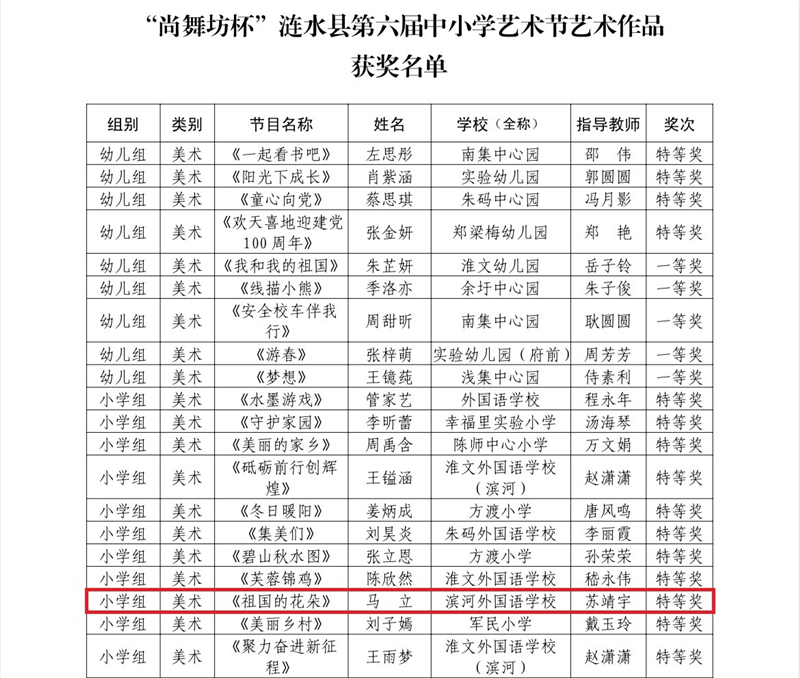 “尚舞坊杯”涟水县第六届中小学艺术节艺术作品
获奖名单

| 组别 | 类别 | 节目名称 | 姓名 | 学校（全称） | 指导教师 | 奖次 |
|---|---|---|---|---|---|---|
| 幼儿组 | 美术 | 《一起看书吧》 | 左思彤 | 南集中心园 | 邵 伟 | 特等奖 |
| 幼儿组 | 美术 | 《阳光下成长》 | 肖紫涵 | 实验幼儿园 | 郭圆圆 | 特等奖 |
| 幼儿组 | 美术 | 《童心向党》 | 蔡思琪 | 朱码中心园 | 冯月影 | 特等奖 |
| 幼儿组 | 美术 | 《欢天喜地迎建党100周年》 | 张金妍 | 郑梁梅幼儿园 | 郑 艳 | 特等奖 |
| 幼儿组 | 美术 | 《我和我的祖国》 | 朱芷妍 | 淮文幼儿园 | 岳子铃 | 一等奖 |
| 幼儿组 | 美术 | 《线描小熊》 | 季洛亦 | 余圩中心园 | 朱子俊 | 一等奖 |
| 幼儿组 | 美术 | 《安全校车伴我行》 | 周甜昕 | 南集中心园 | 耿圆圆 | 一等奖 |
| 幼儿组 | 美术 | 《游春》 | 张梓萌 | 实验幼儿园（府前） | 周芳芳 | 一等奖 |
| 幼儿组 | 美术 | 《梦想》 | 王镱莼 | 浅集中心园 | 侍素利 | 一等奖 |
| 小学组 | 美术 | 《水墨游戏》 | 管家艺 | 外国语学校 | 程永年 | 特等奖 |
| 小学组 | 美术 | 《守护家园》 | 李昕蕾 | 幸福里实验小学 | 汤海琴 | 特等奖 |
| 小学组 | 美术 | 《美丽的家乡》 | 周禹含 | 陈师中心小学 | 万文娟 | 特等奖 |
| 小学组 | 美术 | 《砥砺前行创辉煌》 | 王镒涵 | 淮文外国语学校（滨河） | 赵潇潇 | 特等奖 |
| 小学组 | 美术 | 《冬日暖阳》 | 姜炳成 | 方渡小学 | 唐风鸣 | 特等奖 |
| 小学组 | 美术 | 《集美们》 | 刘昊炎 | 朱码外国语学校 | 李丽霞 | 特等奖 |
| 小学组 | 美术 | 《碧山秋水图》 | 张立恩 | 方渡小学 | 孙荣荣 | 特等奖 |
| 小学组 | 美术 | 《芙蓉锦鸡》 | 陈欣然 | 淮文外国语学校 | 嵇永伟 | 特等奖 |
| 小学组 | 美术 | 《祖国的花朵》 | 马 立 | 滨河外国语学校 | 苏靖宇 | 特等奖 |
| 小学组 | 美术 | 《美丽乡村》 | 刘子嫣 | 军民小学 | 戴玉玲 | 特等奖 |
| 小学组 | 美术 | 《聚力奋进新征程》 | 王雨梦 | 淮文外国语学校（滨河） | 赵潇潇 | 特等奖 |